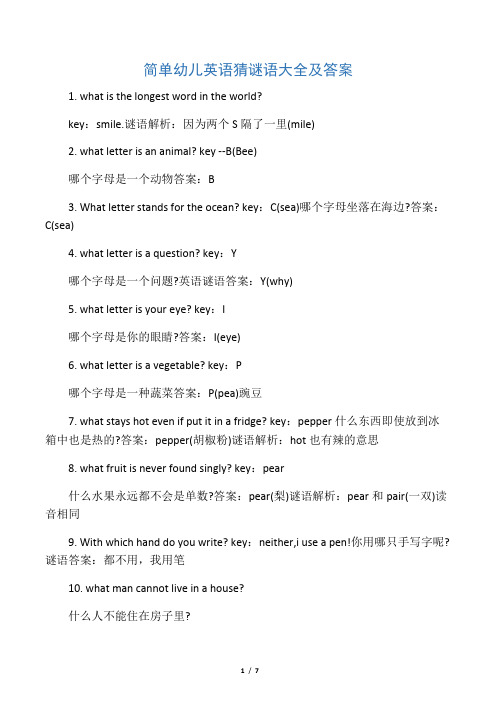 简单幼儿英语猜谜语大全及答案

1. what is the longest word in the world?

key：smile.谜语解析：因为两个 S 隔了一里(mile)

2. what letter is an animal? key --B(Bee)

哪个字母是一个动物答案：B

3. What letter stands for the ocean? key：C(sea)哪个字母坐落在海边?答案：C(sea)

4. what letter is a question? key：Y

哪个字母是一个问题?英语谜语答案：Y(why)

5. what letter is your eye? key：I

哪个字母是你的眼睛?答案：I(eye)

6. what letter is a vegetable? key：P

哪个字母是一种蔬菜答案：P(pea)豌豆

7. what stays hot even if put it in a fridge? key：pepper 什么东西即使放到冰箱中也是热的?答案：pepper(胡椒粉)谜语解析：hot 也有辣的意思

8. what fruit is never found singly? key：pear

什么水果永远都不会是单数?答案：pear(梨)谜语解析：pear 和 pair(一双)读音相同

9. With which hand do you write? key：neither,i use a pen!你用哪只手写字呢?谜语答案：都不用，我用笔

10. what man cannot live in a house?

什么人不能住在房子里?

1 / 7